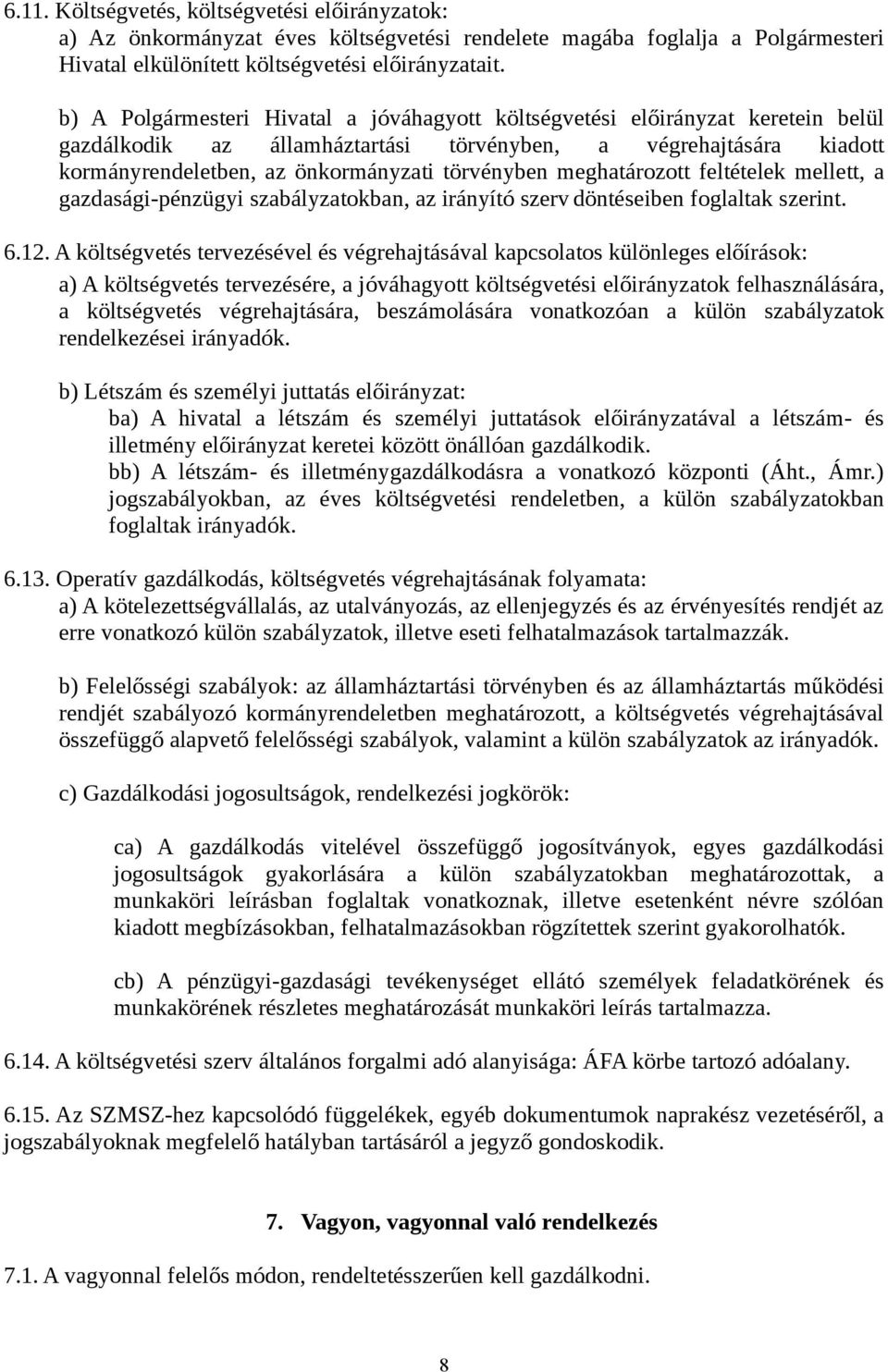 6.11. Költségvetés, költségvetési előirányzatok:
a) Az önkormányzat éves költségvetési rendelete magába foglalja a Polgármesteri Hivatal elkülönített költségvetési előirányzatait.

b) A Polgármesteri Hivatal a jóváhagyott költségvetési előirányzat keretein belül gazdálkodik az államháztartási törvényben, a végrehajtására kiadott kormányrendeletben, az önkormányzati törvényben meghatározott feltételek mellett, a gazdasági-pénzügyi szabályzatokban, az irányító szerv döntéseiben foglaltak szerint.

6.12. A költségvetés tervezésével és végrehajtásával kapcsolatos különleges előírások:
a) A költségvetés tervezésére, a jóváhagyott költségvetési előirányzatok felhasználására, a költségvetés végrehajtására, beszámolására vonatkozóan a külön szabályzatok rendelkezései irányadók.

b) Létszám és személyi juttatás előirányzat:
ba) A hivatal a létszám és személyi juttatások előirányzatával a létszám- és illetmény előirányzat keretei között önállóan gazdálkodik.
bb) A létszám- és illetménygazdálkodásra a vonatkozó központi (Áht., Ámr.) jogszabályokban, az éves költségvetési rendeletben, a külön szabályzatokban foglaltak irányadók.

6.13. Operatív gazdálkodás, költségvetés végrehajtásának folyamata:
a) A kötelezettségvállalás, az utalványozás, az ellenjegyzés és az érvényesítés rendjét az erre vonatkozó külön szabályzatok, illetve eseti felhatalmazások tartalmazzák.

b) Felelősségi szabályok: az államháztartási törvényben és az államháztartás működési rendjét szabályozó kormányrendeletben meghatározott, a költségvetés végrehajtásával összefüggő alapvető felelősségi szabályok, valamint a külön szabályzatok az irányadók.

c) Gazdálkodási jogosultságok, rendelkezési jogkörök:

ca) A gazdálkodás vitelével összefüggő jogosítványok, egyes gazdálkodási jogosultságok gyakorlására a külön szabályzatokban meghatározottak, a munkaköri leírásban foglaltak vonatkoznak, illetve esetenként névre szólóan kiadott megbízásokban, felhatalmazásokban rögzítettek szerint gyakorolhatók.

cb) A pénzügyi-gazdasági tevékenységet ellátó személyek feladatkörének és munkakörének részletes meghatározását munkaköri leírás tartalmazza.

6.14. A költségvetési szerv általános forgalmi adó alanyisága: ÁFA körbe tartozó adóalany.

6.15. Az SZMSZ-hez kapcsolódó függelékek, egyéb dokumentumok naprakész vezetéséről, a jogszabályoknak megfelelő hatályban tartásáról a jegyző gondoskodik.

7. Vagyon, vagyonnal való rendelkezés

7.1. A vagyonnal felelős módon, rendeltetésszerűen kell gazdálkodni.

8